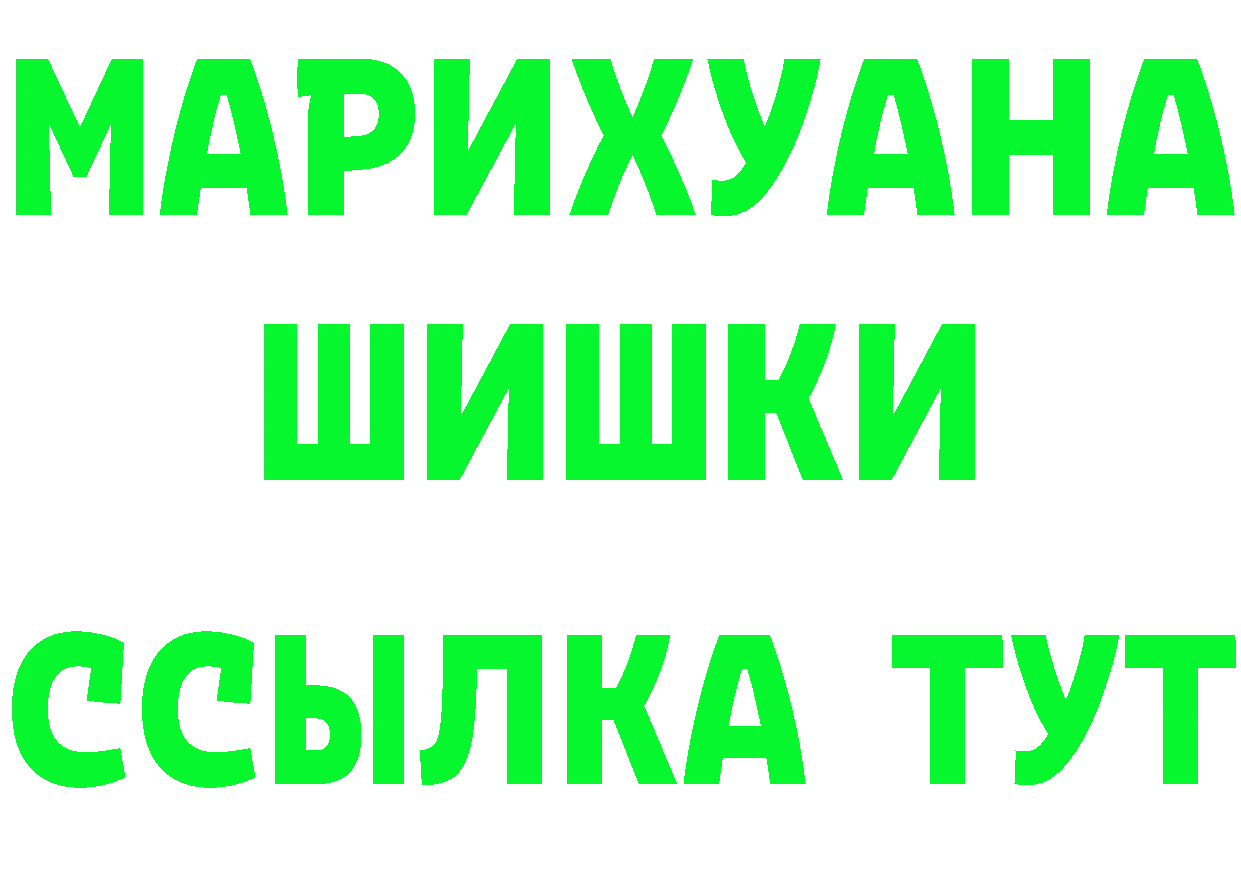 МАРИХУАНА
ШИШКИ
ССЫЛКА ТУТ